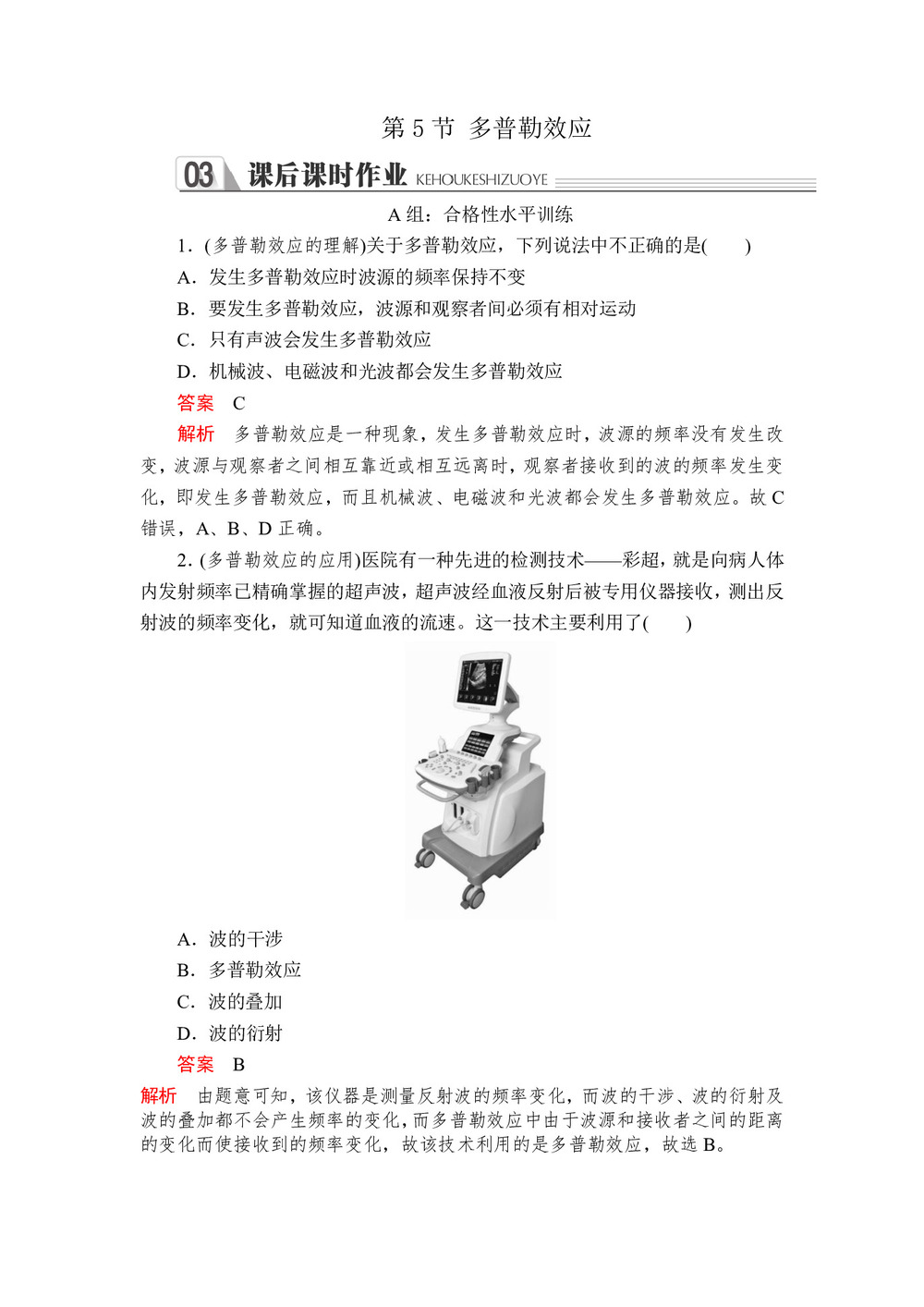 第 5 节 多普勒效应

03 课后课时作业 KEHOUKESHIZUOYE

A 组：合格性水平训练

1．(多普勒效应的理解)关于多普勒效应，下列说法中不正确的是(　　)

A．发生多普勒效应时波源的频率保持不变

B．要发生多普勒效应，波源和观察者间必须有相对运动

C．只有声波会发生多普勒效应

D．机械波、电磁波和光波都会发生多普勒效应

答案　C

解析　多普勒效应是一种现象，发生多普勒效应时，波源的频率没有发生改变，波源与观察者之间相互靠近或相互远离时，观察者接收到的波的频率发生变化，即发生多普勒效应，而且机械波、电磁波和光波都会发生多普勒效应。故 C 错误，A、B、D 正确。

2．(多普勒效应的应用)医院有一种先进的检测技术——彩超，就是向病人体内发射频率已精确掌握的超声波，超声波经血液反射后被专用仪器接收，测出反射波的频率变化，就可知道血液的流速。这一技术主要利用了(　　)

A．波的干涉

B．多普勒效应

C．波的叠加

D．波的衍射

答案　B

解析　由题意可知，该仪器是测量反射波的频率变化，而波的干涉、波的衍射及波的叠加都不会产生频率的变化，而多普勒效应中由于波源和接收者之间的距离的变化而使接收到的频率变化，故该技术利用的是多普勒效应，故选 B。